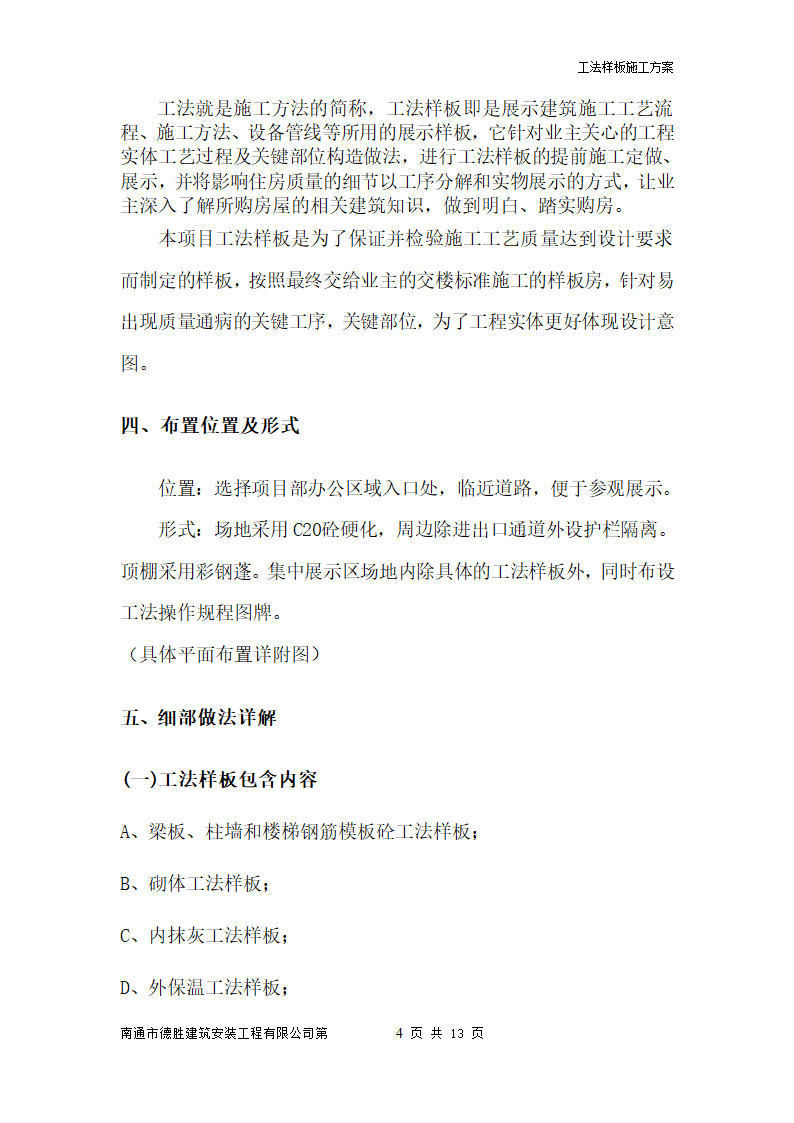 工法样板施工方案

工法就是施工方法的简称，工法样板即是展示建筑施工工艺流程、施工方法、设备管线等所用的展示样板，它针对业主关心的工程实体工艺过程及关键部位构造做法，进行工法样板的提前施工定做、展示，并将影响住房质量的细节以工序分解和实物展示的方式，让业主深入了解所购房屋的相关建筑知识，做到明白、踏实购房。

本项目工法样板是为了保证并检验施工工艺质量达到设计要求而制定的样板，按照最终交给业主的交楼标准施工的样板房，针对易出现质量通病的关键工序，关键部位，为了工程实体更好体现设计意图。

四、布置位置及形式

位置：选择项目部办公区域入口处，临近道路，便于参观展示。

形式：场地采用C20砼硬化，周边除进出口通道外设护栏隔离。顶棚采用彩钢蓬。集中展示区场地内除具体的工法样板外，同时布设工法操作规程图牌。

（具体平面布置详附图）

五、细部做法详解

(一)工法样板包含内容

A、梁板、柱墙和楼梯钢筋模板砼工法样板；

B、砌体工法样板；

C、内抹灰工法样板；

D、外保温工法样板；

南通市德胜建筑安装工程有限公司第 4 页 共 13 页